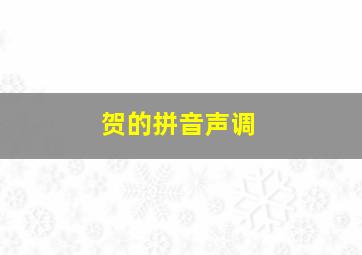 贺的拼音声调